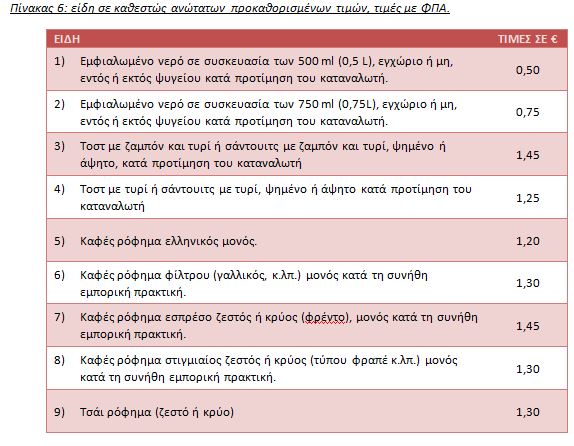 Πίνακας 6: είδη σε καθεστώς ανώτατων προκαθορισμένων τιμών, τιμές με ΦΠΑ.

| ΕΙΔΗ | ΤΙΜΕΣ ΣΕ € |
|---|---|
| 1) Εμφιαλωμένο νερό σε συσκευασία των 500 ml (0,5 L), εγχώριο ή μη, εντός ή εκτός ψυγείου κατά προτίμηση του καταναλωτή. | 0,50 |
| 2) Εμφιαλωμένο νερό σε συσκευασία των 750 ml (0,75L), εγχώριο ή μη, εντός ή εκτός ψυγείου κατά προτίμηση του καταναλωτή. | 0,75 |
| 3) Τοστ με ζαμπόν και τυρί ή σάντουιτς με ζαμπόν και τυρί, ψημένο ή άψητο, κατά προτίμηση του καταναλωτή | 1,45 |
| 4) Τοστ με τυρί ή σάντουιτς με τυρί, ψημένο ή άψητο κατά προτίμηση του καταναλωτή | 1,25 |
| 5) Καφές ρόφημα ελληνικός μονός. | 1,20 |
| 6) Καφές ρόφημα φίλτρου (γαλλικός, κ.λπ.) μονός κατά τη συνήθη εμπορική πρακτική. | 1,30 |
| 7) Καφές ρόφημα εσπρέσο ζεστός ή κρύος (φρέντο), μονός κατά τη συνήθη εμπορική πρακτική. | 1,45 |
| 8) Καφές ρόφημα στιγμιαίος ζεστός ή κρύος (τύπου φραπέ κ.λπ.) μονός κατά τη συνήθη εμπορική πρακτική. | 1,30 |
| 9) Τσάι ρόφημα (ζεστό ή κρύο) | 1,30 |